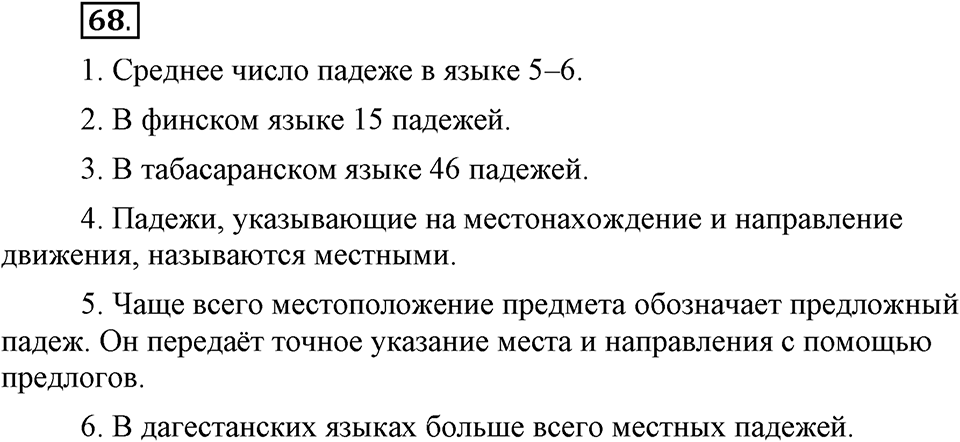 68.

1. Среднее число падеже в языке 5–6.

2. В финском языке 15 падежей.

3. В табасаранском языке 46 падежей.

4. Падежи, указывающие на местонахождение и направление движения, называются местными.

5. Чаще всего местоположение предмета обозначает предложный падеж. Он передаёт точное указание места и направления с помощью предлогов.

6. В дагестанских языках больше всего местных падежей.